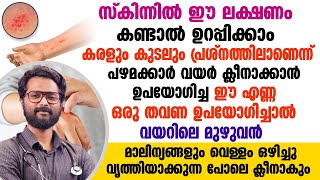 സ്കിന്നിൽ ഈ ലക്ഷണം കണ്ടാൽ ഉറപ്പിക്കാം കരളും കുടലും പ്രശ്നത്തിലാണെന്ന് പഴമക്കാർ വയർ ക്ലീനാക്കാൻ ഉപയോഗിച്ച ഈ എണ്ണ ഒരു തവണ ഉപയോഗിച്ചാൽ വയറിലെ മുഴുവൻ

മാലിന്യങ്ങളും വെള്ളം ഒഴിച്ചു വൃത്തിയാക്കുന്ന പോലെ ക്ലീനാകും